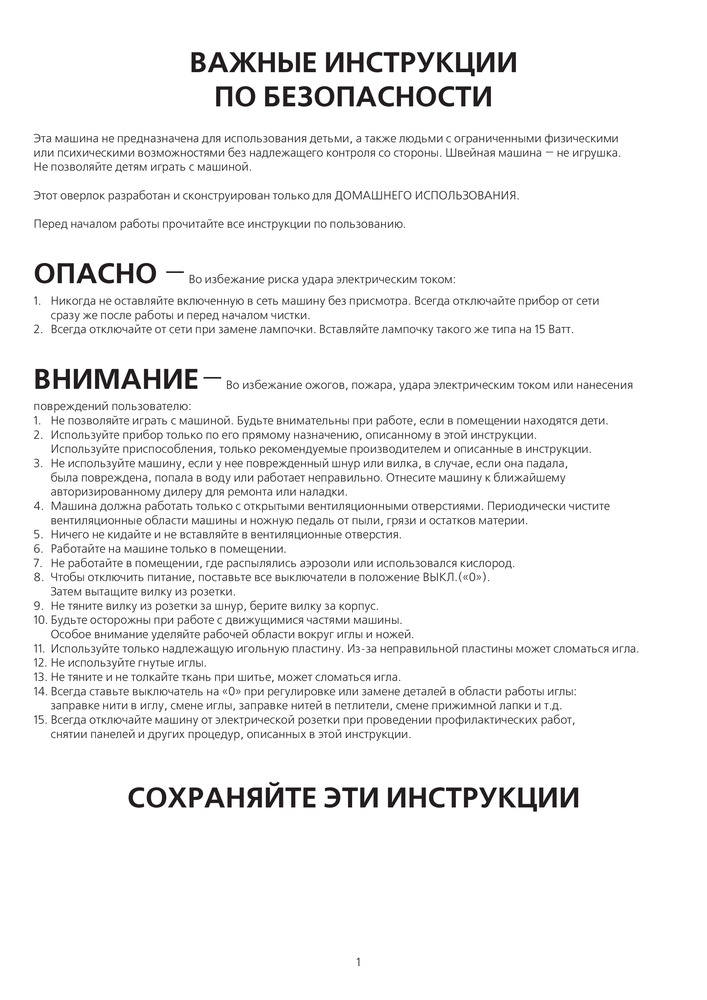 ВАЖНЫЕ ИНСТРУКЦИИ
ПО БЕЗОПАСНОСТИ

Эта машина не предназначена для использования детьми, а также людьми с ограниченными физическими или психическими возможностями без надлежащего контроля со стороны. Швейная машина — не игрушка. Не позволяйте детям играть с машиной.

Этот оверлок разработан и сконструирован только для ДОМАШНЕГО ИСПОЛЬЗОВАНИЯ.

Перед началом работы прочитайте все инструкции по пользованию.

ОПАСНО — Во избежание риска удара электрическим током:
1. Никогда не оставляйте включенную в сеть машину без присмотра. Всегда отключайте прибор от сети сразу же после работы и перед началом чистки.
2. Всегда отключайте от сети при замене лампочки. Вставляйте лампочку такого же типа на 15 Ватт.

ВНИМАНИЕ — Во избежание ожогов, пожара, удара электрическим током или нанесения повреждений пользователю:
1. Не позволяйте играть с машиной. Будьте внимательны при работе, если в помещении находятся дети.
2. Используйте прибор только по его прямому назначению, описанному в этой инструкции. Используйте приспособления, только рекомендуемые производителем и описанные в инструкции.
3. Не используйте машину, если у нее поврежденный шнур или вилка, в случае, если она падала, была повреждена, попала в воду или работает неправильно. Отнесите машину к ближайшему авторизированному дилеру для ремонта или наладки.
4. Машина должна работать только с открытыми вентиляционными отверстиями. Периодически чистите вентиляционные области машины и ножную педаль от пыли, грязи и остатков материи.
5. Ничего не кидайте и не вставляйте в вентиляционные отверстия.
6. Работайте на машине только в помещении.
7. Не работайте в помещении, где распылялись аэрозоли или использовался кислород.
8. Чтобы отключить питание, поставьте все выключатели в положение ВЫКЛ.(«0»). Затем вытащите вилку из розетки.
9. Не тяните вилку из розетки за шнур, берите вилку за корпус.
10. Будьте осторожны при работе с движущимися частями машины. Особое внимание уделяйте рабочей области вокруг иглы и ножей.
11. Используйте только надлежащую игольную пластину. Из-за неправильной пластины может сломаться игла.
12. Не используйте гнутые иглы.
13. Не тяните и не толкайте ткань при шитье, может сломаться игла.
14. Всегда ставьте выключатель на «0» при регулировке или замене деталей в области работы иглы: заправке нити в иглу, смене иглы, заправке нитей в петлители, смене прижимной лапки и т.д.
15. Всегда отключайте машину от электрической розетки при проведении профилактических работ, снятии панелей и других процедур, описанных в этой инструкции.

СОХРАНЯЙТЕ ЭТИ ИНСТРУКЦИИ

1